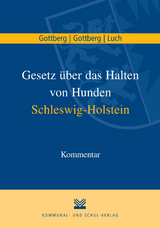 Gottberg | Gottberg | Luch

Gesetz über das Halten von Hunden
Schleswig-Holstein

Kommentar

KOMMUNAL- UND SCHUL-VERLAG